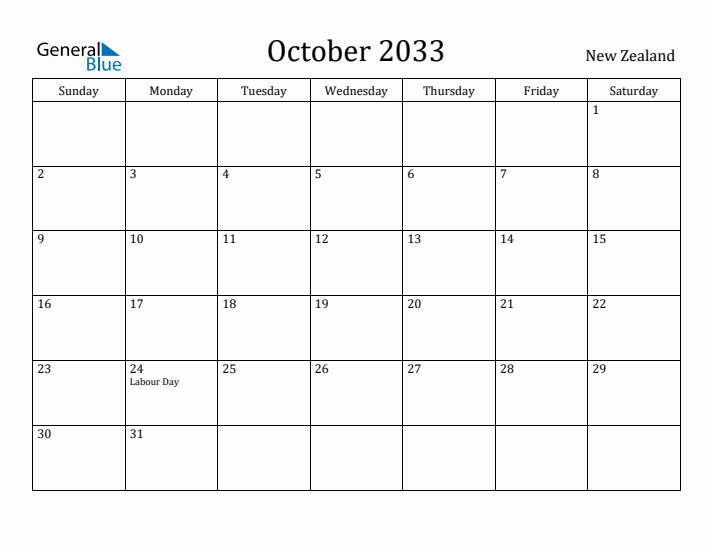 General Blue

October 2033

New Zealand

| Sunday | Monday | Tuesday | Wednesday | Thursday | Friday | Saturday |
|---|---|---|---|---|---|---|
| | | | | | | 1 |
| 2 | 3 | 4 | 5 | 6 | 7 | 8 |
| 9 | 10 | 11 | 12 | 13 | 14 | 15 |
| 16 | 17 | 18 | 19 | 20 | 21 | 22 |
| 23 | 24 Labour Day | 25 | 26 | 27 | 28 | 29 |
| 30 | 31 | | | | | |